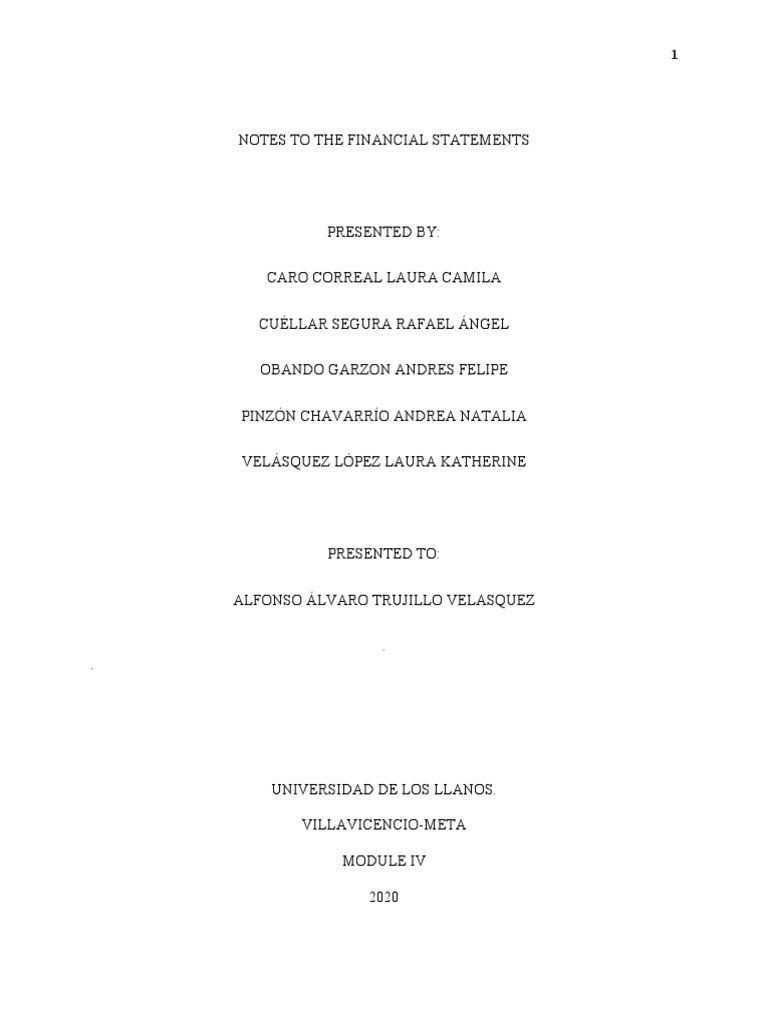 1

NOTES TO THE FINANCIAL STATEMENTS

PRESENTED BY:

CARO CORREAL LAURA CAMILA

CUÉLLAR SEGURA RAFAEL ÁNGEL

OBANDO GARZON ANDRES FELIPE

PINZÓN CHAVARRÍO ANDREA NATALIA

VELÁSQUEZ LÓPEZ LAURA KATHERINE

PRESENTED TO:

ALFONSO ÁLVARO TRUJILLO VELASQUEZ

UNIVERSIDAD DE LOS LLANOS.

VILLAVICENCIO-META

MODULE IV

2020